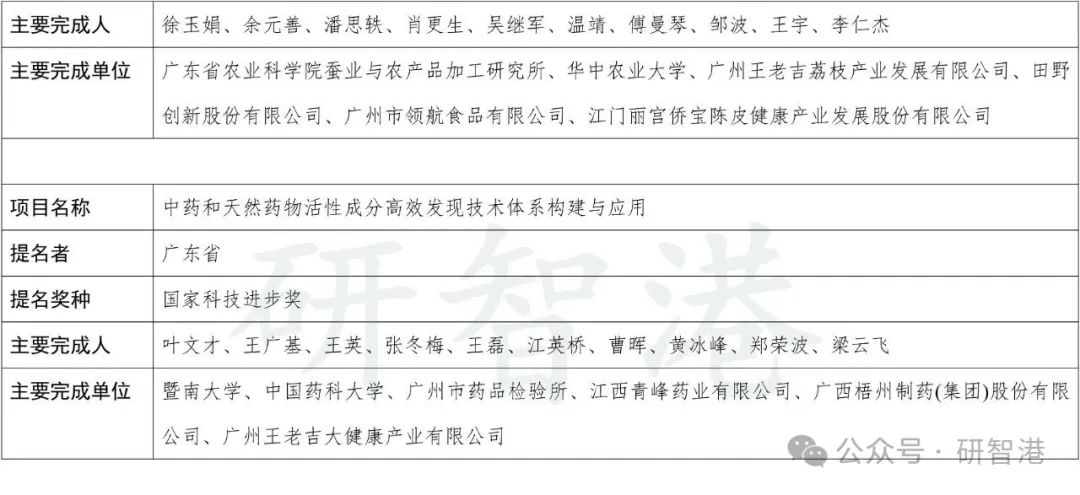 | 主要完成人 | 徐玉娟、余元善、潘思轶、肖更生、吴继军、温靖、傅曼琴、邹波、王宇、李仁杰 |
|---|---|
| 主要完成单位 | 广东省农业科学院蚕业与农产品加工研究所、华中农业大学、广州王老吉荔枝产业发展有限公司、田野创新股份有限公司、广州市领航食品有限公司、江门丽宫侨宝陈皮健康产业发展股份有限公司 |
| | |
| 项目名称 | 中药和天然药物活性成分高效发现技术体系构建与应用 |
| 提名者 | 广东省 |
| 提名奖种 | 国家科技进步奖 |
| 主要完成人 | 叶文才、王广基、王英、张冬梅、王磊、江英桥、曹晖、黄冰峰、郑荣波、梁云飞 |
| 主要完成单位 | 暨南大学、中国药科大学、广州市药品检验所、江西青峰药业有限公司、广西梧州制药(集团)股份有限公司、广州王老吉大健康产业有限公司 |

研智港

公众号 · 研智港